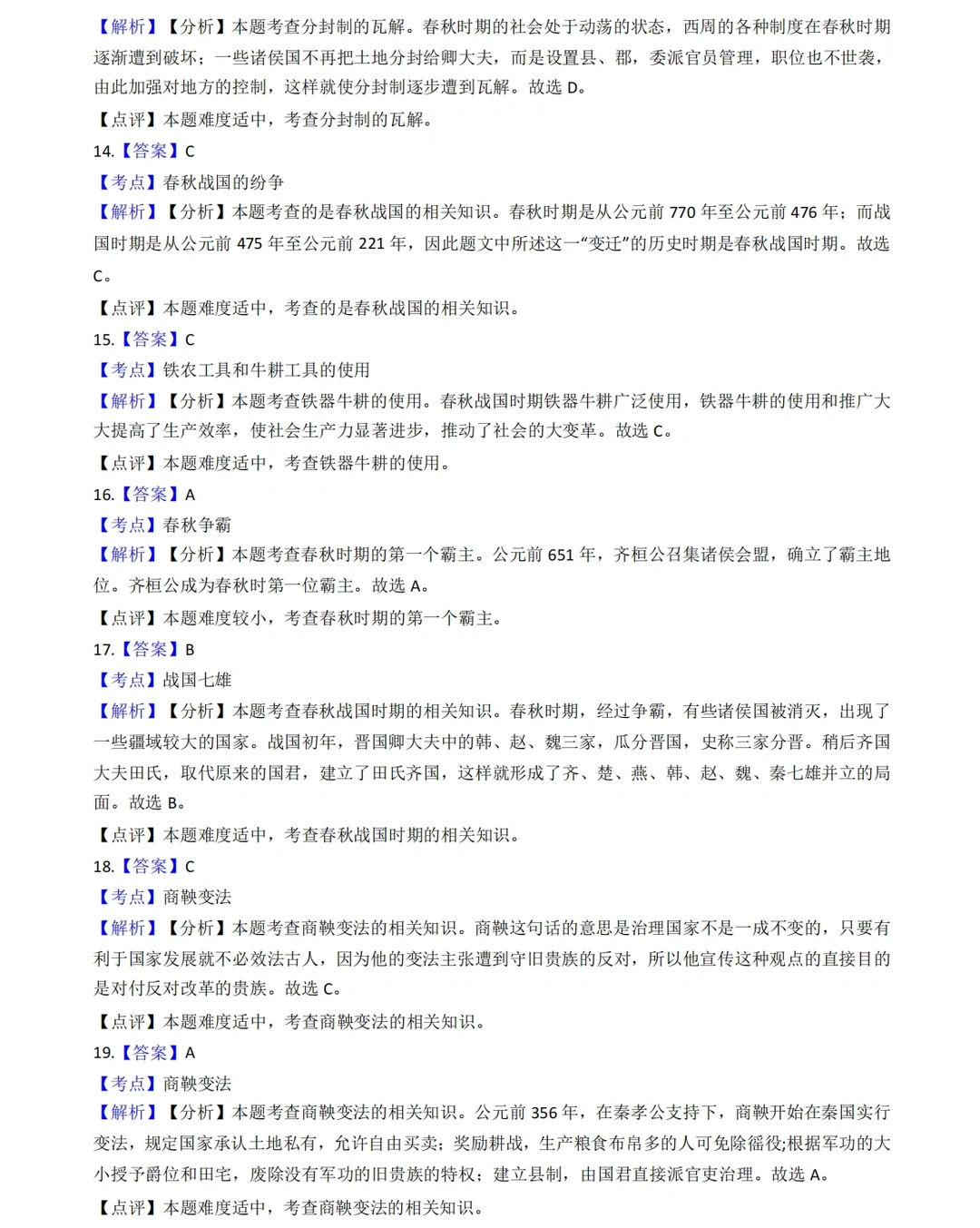 【解析】【分析】本题考查分封制的瓦解。春秋时期的社会处于动荡的状态，西周的各种制度在春秋时期逐渐遭到破坏；一些诸侯国不再把土地分封给卿大夫，而是设置县、郡，委派官员管理，职位也不世袭，由此加强对地方的控制，这样就使分封制逐步遭到瓦解。故选D。

【点评】本题难度适中，考查分封制的瓦解。

14.【答案】C

【考点】春秋战国的纷争

【解析】【分析】本题考查的是春秋战国的相关知识。春秋时期是从公元前770年至公元前476年；而战国时期是从公元前475年至公元前221年，因此题文中所述这一“变迁”的历史时期是春秋战国时期。故选C。

【点评】本题难度适中，考查的是春秋战国的相关知识。

15.【答案】C

【考点】铁农工具和牛耕工具的使用

【解析】【分析】本题考查铁器牛耕的使用。春秋战国时期铁器牛耕广泛使用，铁器牛耕的使用和推广大大提高了生产效率，使社会生产力显著进步，推动了社会的大变革。故选C。

【点评】本题难度适中，考查铁器牛耕的使用。

16.【答案】A

【考点】春秋争霸

【解析】【分析】本题考查春秋时期的第一个霸主。公元前651年，齐桓公召集诸侯会盟，确立了霸主地位。齐桓公成为春秋时第一位霸主。故选A。

【点评】本题难度较小，考查春秋时期的第一个霸主。

17.【答案】B

【考点】战国七雄

【解析】【分析】本题考查春秋战国时期的相关知识。春秋时期，经过争霸，有些诸侯国被消灭，出现了一些疆域较大的国家。战国初年，晋国卿大夫中的韩、赵、魏三家，瓜分晋国，史称三家分晋。稍后齐国大夫田氏，取代原来的国君，建立了田氏齐国，这样就形成了齐、楚、燕、韩、赵、魏、秦七雄并立的局面。故选B。

【点评】本题难度适中，考查春秋战国时期的相关知识。

18.【答案】C

【考点】商鞅变法

【解析】【分析】本题考查商鞅变法的相关知识。商鞅这句话的意思是治理国家不是一成不变的，只要有利于国家发展就不必效法古人，因为他的变法主张遭到守旧贵族的反对，所以他宣传这种观点的直接目的是对付反对改革的贵族。故选C。

【点评】本题难度适中，考查商鞅变法的相关知识。

19.【答案】A

【考点】商鞅变法

【解析】【分析】本题考查商鞅变法的相关知识。公元前356年，在秦孝公支持下，商鞅开始在秦国实行变法，规定国家承认土地私有，允许自由买卖；奖励耕战，生产粮食布帛多的人可免除徭役;根据军功的大小授予爵位和田宅，废除没有军功的旧贵族的特权；建立县制，由国君直接派官吏治理。故选A。

【点评】本题难度适中，考查商鞅变法的相关知识。